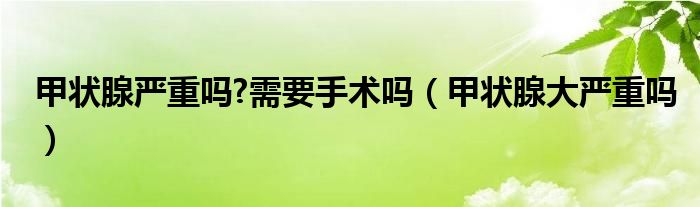 甲状腺严重吗?需要手术吗（甲状腺大严重吗）